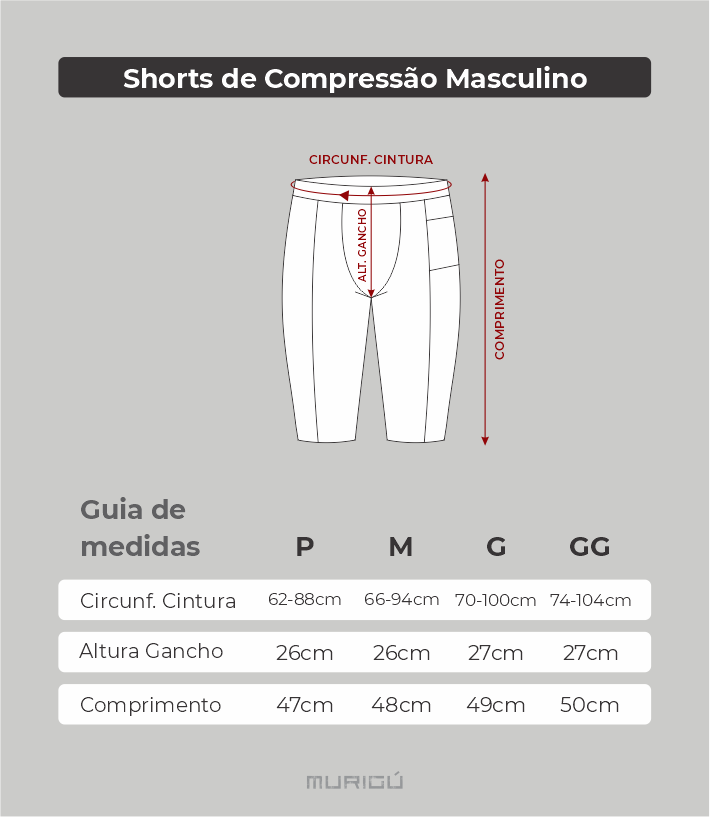 Shorts de Compressão Masculino

CIRCUNF. CINTURA

ALT. GANCHO

COMPRIMENTO

| Guia de medidas | P | M | G | GG |
|---|---|---|---|---|
| Circunf. Cintura | 62-88cm | 66-94cm | 70-100cm | 74-104cm |
| Altura Gancho | 26cm | 26cm | 27cm | 27cm |
| Comprimento | 47cm | 48cm | 49cm | 50cm |

MURIGÚ